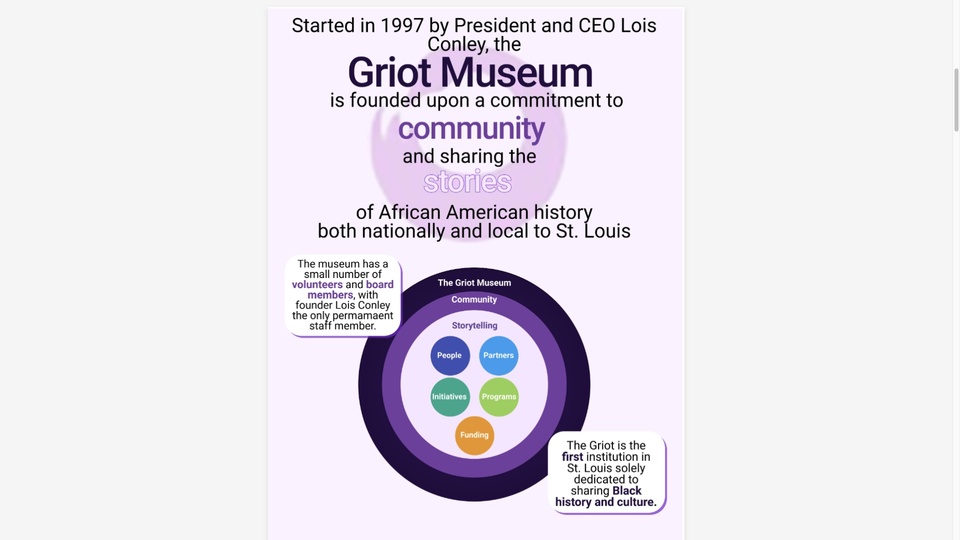 Started in 1997 by President and CEO Lois Conley, the

Griot Museum

is founded upon a commitment to

community

and sharing the

stories

of African American history both nationally and local to St. Louis

The museum has a small number of volunteers and board members, with founder Lois Conley the only permamaent staff member.

The Griot Museum

Community

Storytelling

People

Partners

Initiatives

Programs

Funding

The Griot is the first institution in St. Louis solely dedicated to sharing Black history and culture.